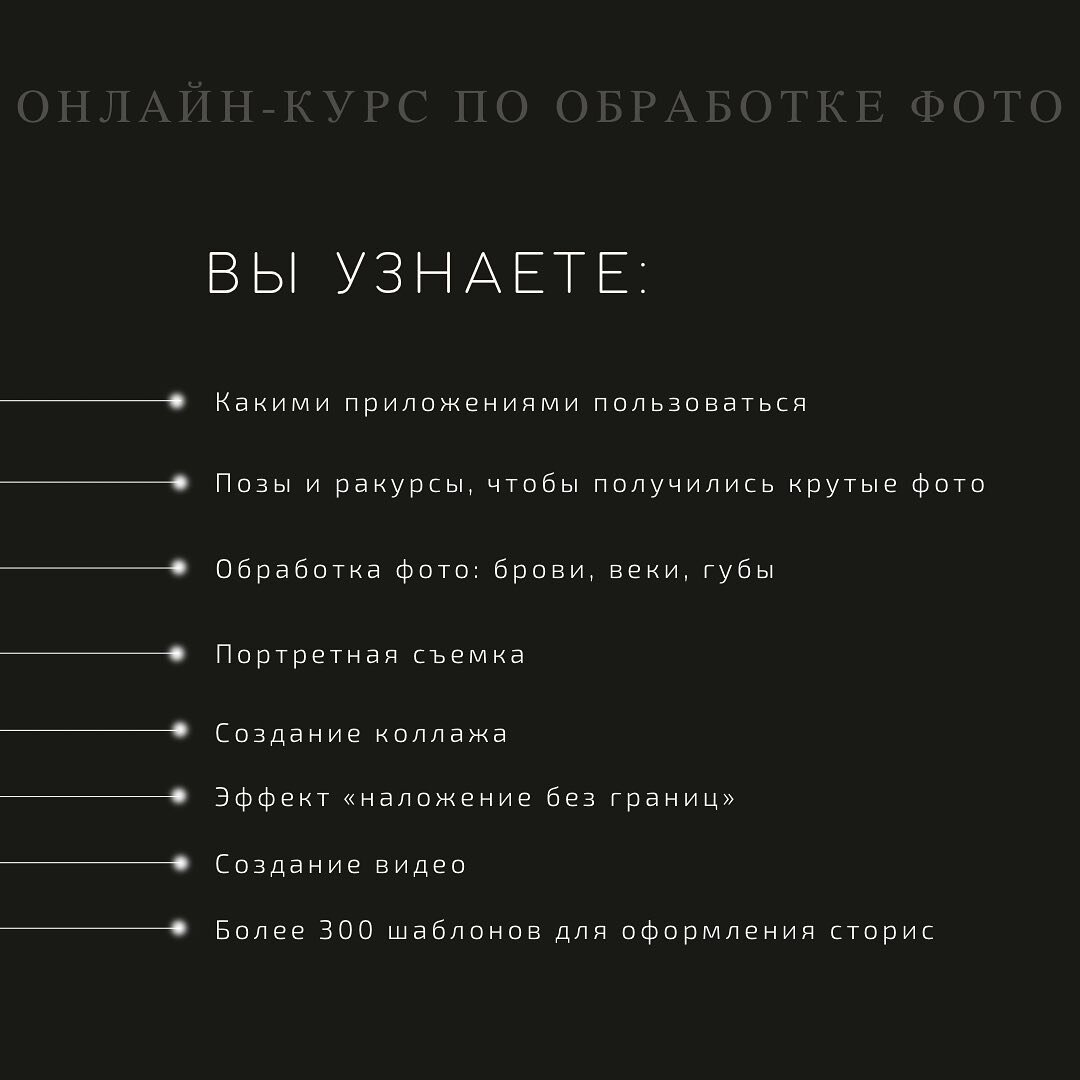 ОНЛАЙН-КУРС ПО ОБРАБОТКЕ ФОТО

ВЫ УЗНАЕТЕ:

Какими приложениями пользоваться

Позы и ракурсы, чтобы получились крутые фото

Обработка фото: брови, веки, губы

Портретная съемка

Создание коллажа

Эффект «наложение без границ»

Создание видео

Более 300 шаблонов для оформления сторис